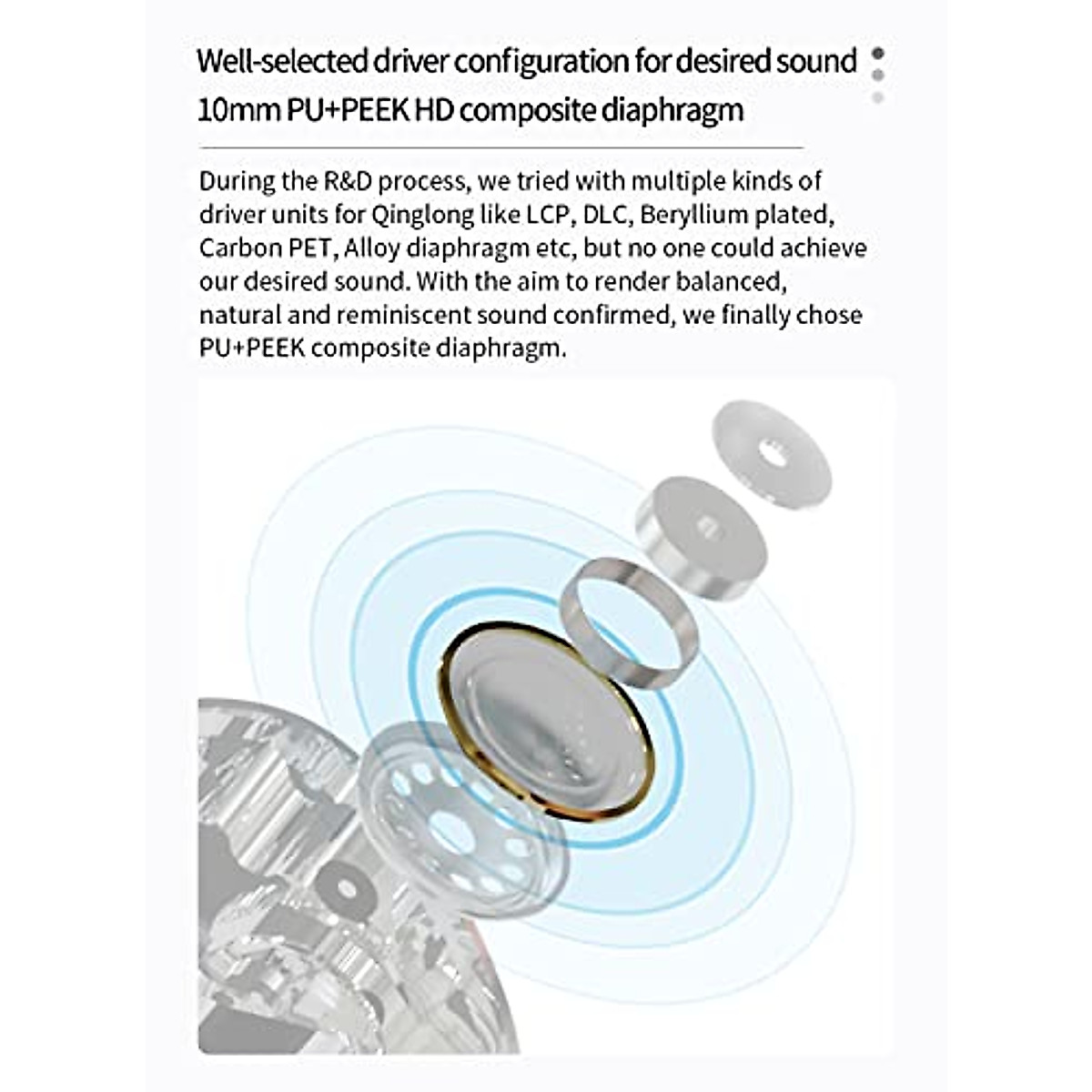 Well-selected driver configuration for desired sound
10mm PU+PEEK HD composite diaphragm

During the R&D process, we tried with multiple kinds of driver units for Qinglong like LCP, DLC, Beryllium plated, Carbon PET, Alloy diaphragm etc, but no one could achieve our desired sound. With the aim to render balanced, natural and reminiscent sound confirmed, we finally chose PU+PEEK composite diaphragm.